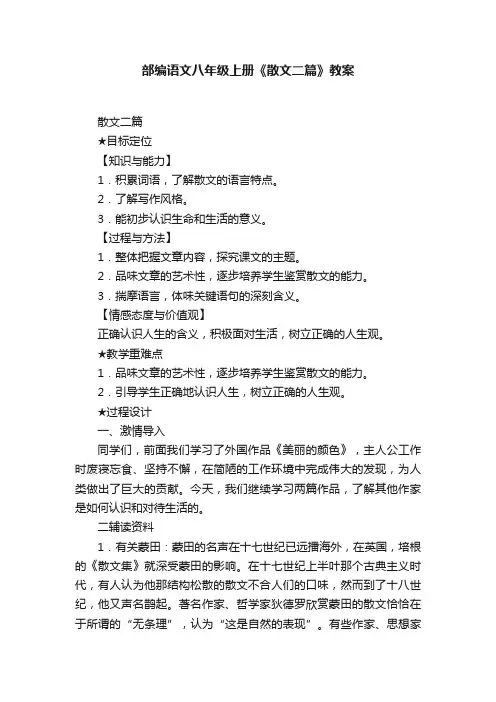 部编语文八年级上册《散文二篇》教案

散文二篇

★目标定位

【知识与能力】

1．积累词语，了解散文的语言特点。

2．了解写作风格。

3．能初步认识生命和生活的意义。

【过程与方法】

1．整体把握文章内容，探究课文的主题。

2．品味文章的艺术性，逐步培养学生鉴赏散文的能力。

3．揣摩语言，体味关键语句的深刻含义。

【情感态度与价值观】

正确认识人生的含义，积极面对生活，树立正确的人生观。

★教学重难点

1．品味文章的艺术性，逐步培养学生鉴赏散文的能力。

2．引导学生正确地认识人生，树立正确的人生观。

★过程设计

一、激情导入

同学们，前面我们学习了外国作品《美丽的颜色》，主人公工作时废寝忘食、坚持不懈，在简陋的工作环境中完成伟大的发现，为人类做出了巨大的贡献。今天，我们继续学习两篇作品，了解其他作家是如何认识和对待生活的。

二辅读资料

1．有关蒙田：蒙田的名声在十七世纪已远播海外，在英国，培根的《散文集》就深受蒙田的影响。在十七世纪上半叶那个古典主义时代，有人认为他那结构松散的散文不合人们的口味，然而到了十八世纪，他又声名鹊起。著名作家、哲学家狄德罗欣赏蒙田的散文恰恰在于所谓的“无条理”，认为“这是自然的表现”。有些作家、思想家